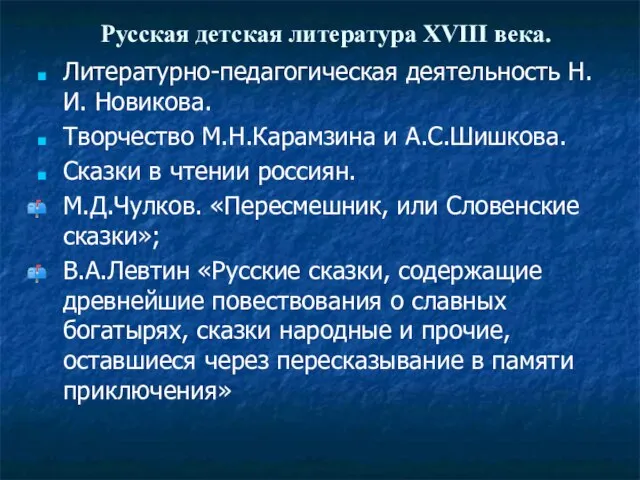 Русская детская литература XVIII века.

Литературно-педагогическая деятельность Н. И. Новикова.

Творчество М.Н.Карамзина и А.С.Шишкова.

Сказки в чтении россиян.

М.Д.Чулков. «Пересмешник, или Словенские сказки»;

В.А.Левтин «Русские сказки, содержащие древнейшие повествования о славных богатырях, сказки народные и прочие, оставшиеся через пересказывание в памяти приключения»